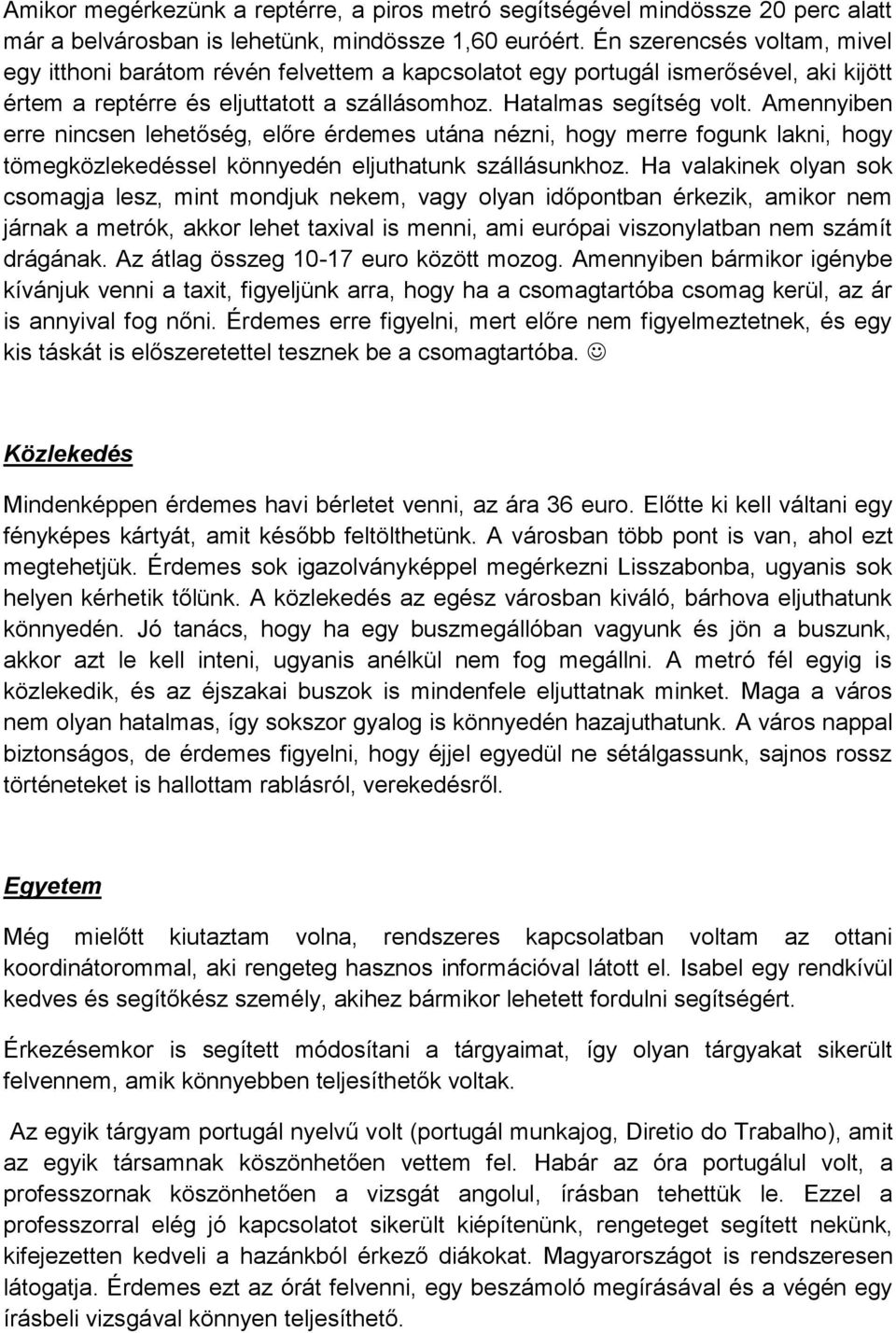 Amikor megérkezünk a reptérre, a piros metró segítségével mindössze 20 perc alatt már a belvárosban is lehetünk, mindössze 1,60 euróért. Én szerencsés voltam, mivel egy itthoni barátom révén felvettem a kapcsolatot egy portugál ismerősével, aki kijött értem a reptérre és eljuttatott a szállásomhoz. Hatalmas segítség volt. Amennyiben erre nincsen lehetőség, előre érdemes utána nézni, hogy merre fogunk lakni, hogy tömegközlekedéssel könnyedén eljuthatunk szállásunkhoz. Ha valakinek olyan sok csomagja lesz, mint mondjuk nekem, vagy olyan időpontban érkezik, amikor nem járnak a metrók, akkor lehet taxival is menni, ami európai viszonylatban nem számít drágának. Az átlag összeg 10-17 euro között mozog. Amennyiben bármikor igénybe kívánjuk venni a taxit, figyeljünk arra, hogy ha a csomagtartóba csomag kerül, az ár is annyival fog nőni. Érdemes erre figyelni, mert előre nem figyelmeztetnek, és egy kis táskát is előszeretettel tesznek be a csomagtartóba. ☺

Közlekedés

Mindenképpen érdemes havi bérletet venni, az ára 36 euro. Előtte ki kell váltani egy fényképes kártyát, amit később feltölthetünk. A városban több pont is van, ahol ezt megtehetjük. Érdemes sok igazolványképpel megérkezni Lisszabonba, ugyanis sok helyen kérhetik tőlünk. A közlekedés az egész városban kiváló, bárhova eljuthatunk könnyedén. Jó tanács, hogy ha egy buszmegállóban vagyunk és jön a buszunk, akkor azt le kell inteni, ugyanis anélkül nem fog megállni. A metró fél egyig is közlekedik, és az éjszakai buszok is mindenfele eljuttatnak minket. Maga a város nem olyan hatalmas, így sokszor gyalog is könnyedén hazajuthatunk. A város nappal biztonságos, de érdemes figyelni, hogy éjjel egyedül ne sétálgassunk, sajnos rossz történeteket is hallottam rablásról, verekedésről.

Egyetem

Még mielőtt kiutaztam volna, rendszeres kapcsolatban voltam az ottani koordinátorommal, aki rengeteg hasznos információval látott el. Isabel egy rendkívül kedves és segítőkész személy, akihez bármikor lehetett fordulni segítségért.

Érkezésemkor is segített módosítani a tárgyaimat, így olyan tárgyakat sikerült felvennem, amik könnyebben teljesíthetők voltak.

Az egyik tárgyam portugál nyelvű volt (portugál munkajog, Diretio do Trabalho), amit az egyik társamnak köszönhetően vettem fel. Habár az óra portugálul volt, a professzornak köszönhetően a vizsgát angolul, írásban tehettük le. Ezzel a professzorral elég jó kapcsolatot sikerült kiépítenünk, rengeteget segített nekünk, kifejezetten kedveli a hazánkból érkező diákokat. Magyarországot is rendszeresen látogatja. Érdemes ezt az órát felvenni, egy beszámoló megírásával és a végén egy írásbeli vizsgával könnyen teljesíthető.